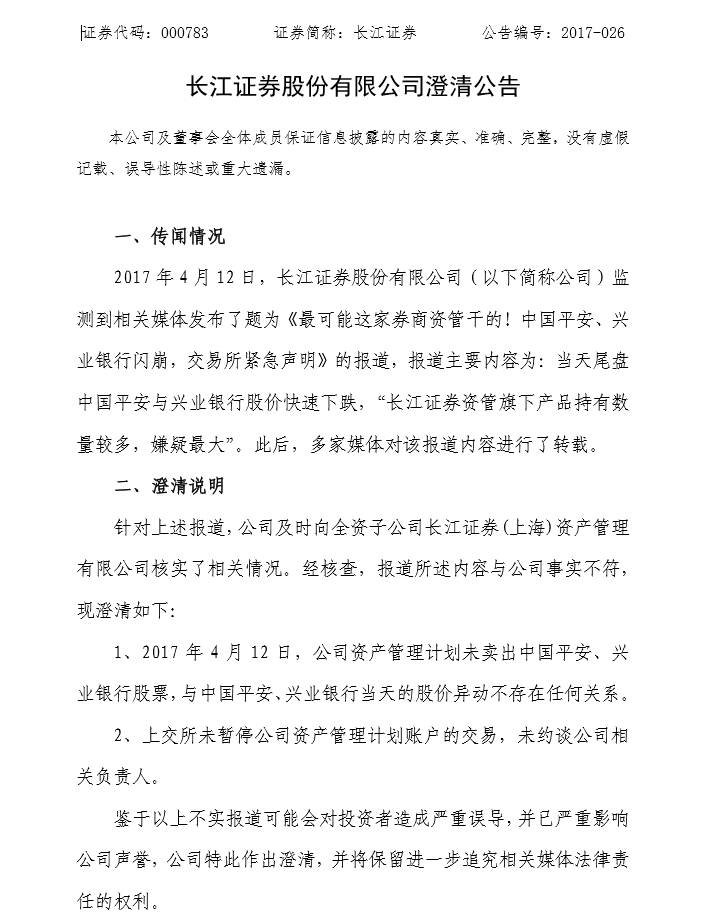 证券代码：000783　　证券简称：长江证券　　公告编号：2017-026

长江证券股份有限公司澄清公告

本公司及董事会全体成员保证信息披露的内容真实、准确、完整，没有虚假记载、误导性陈述或重大遗漏。

一、传闻情况

2017 年 4 月 12 日，长江证券股份有限公司（以下简称公司）监测到相关媒体发布了题为《最可能这家券商资管干的！中国平安、兴业银行闪崩，交易所紧急声明》的报道，报道主要内容为：当天尾盘中国平安与兴业银行股价快速下跌，“长江证券资管旗下产品持有数量较多，嫌疑最大”。此后，多家媒体对该报道内容进行了转载。

二、澄清说明

针对上述报道，公司及时向全资子公司长江证券(上海)资产管理有限公司核实了相关情况。经核查，报道所述内容与公司事实不符，现澄清如下：

1、2017 年 4 月 12 日，公司资产管理计划未卖出中国平安、兴业银行股票，与中国平安、兴业银行当天的股价异动不存在任何关系。

2、上交所未暂停公司资产管理计划账户的交易，未约谈公司相关负责人。

鉴于以上不实报道可能会对投资者造成严重误导，并已严重影响公司声誉，公司特此作出澄清，并将保留进一步追究相关媒体法律责任的权利。